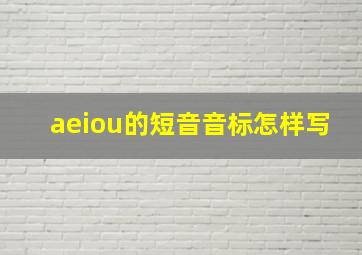 aeiou的短音音标怎样写